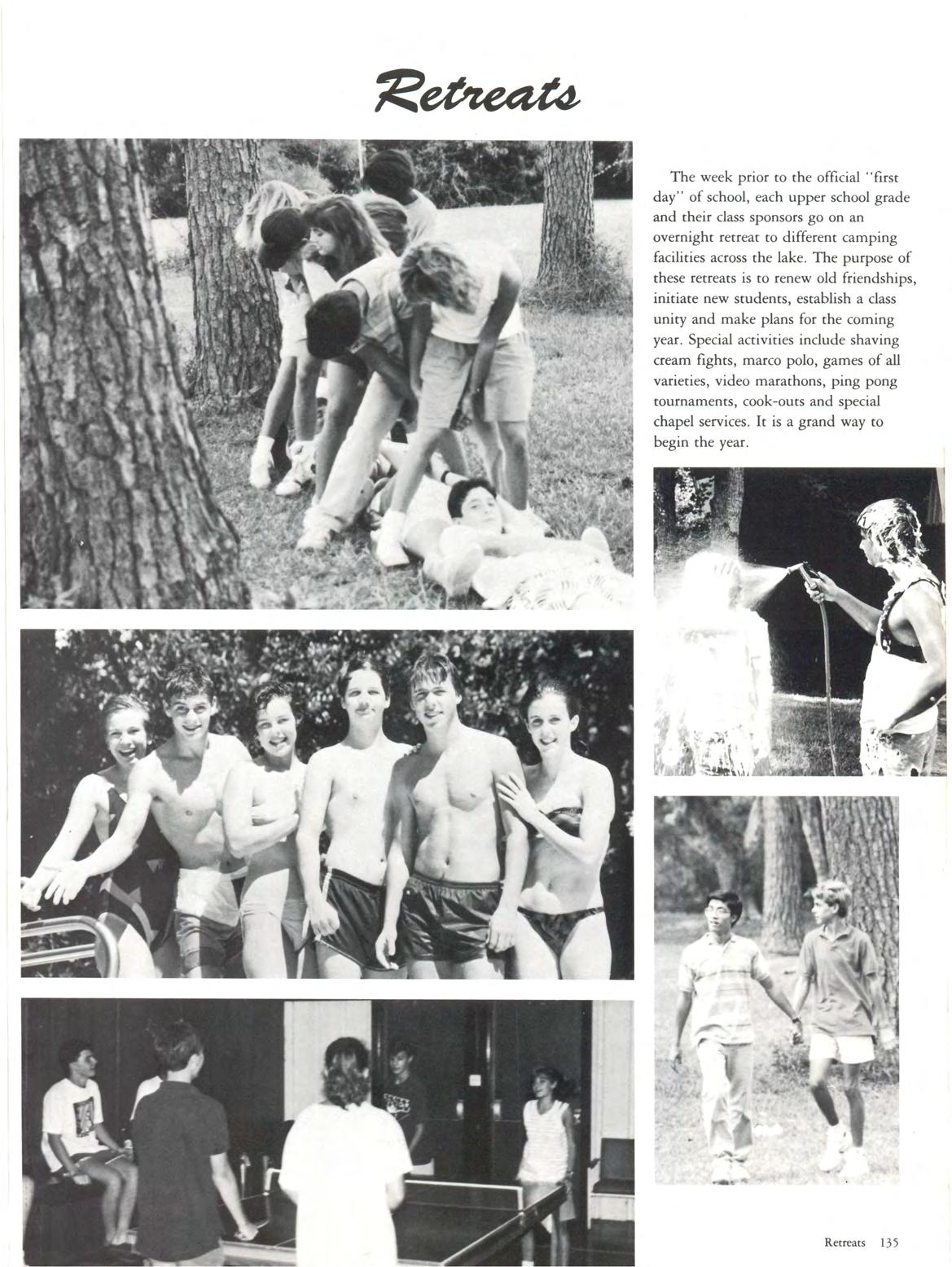 Retreats

The week prior to the official "first day" of school, each upper school grade and their class sponsors go on an overnight retreat to different camping facilities across the lake. The purpose of these retreats is to renew old friendships, initiate new students, establish a class unity and make plans for the coming year. Special activities include shaving cream fights, marco polo, games of all varieties, video marathons, ping pong tournaments, cook-outs and special chapel services. It is a grand way to begin the year.

Retreats 135